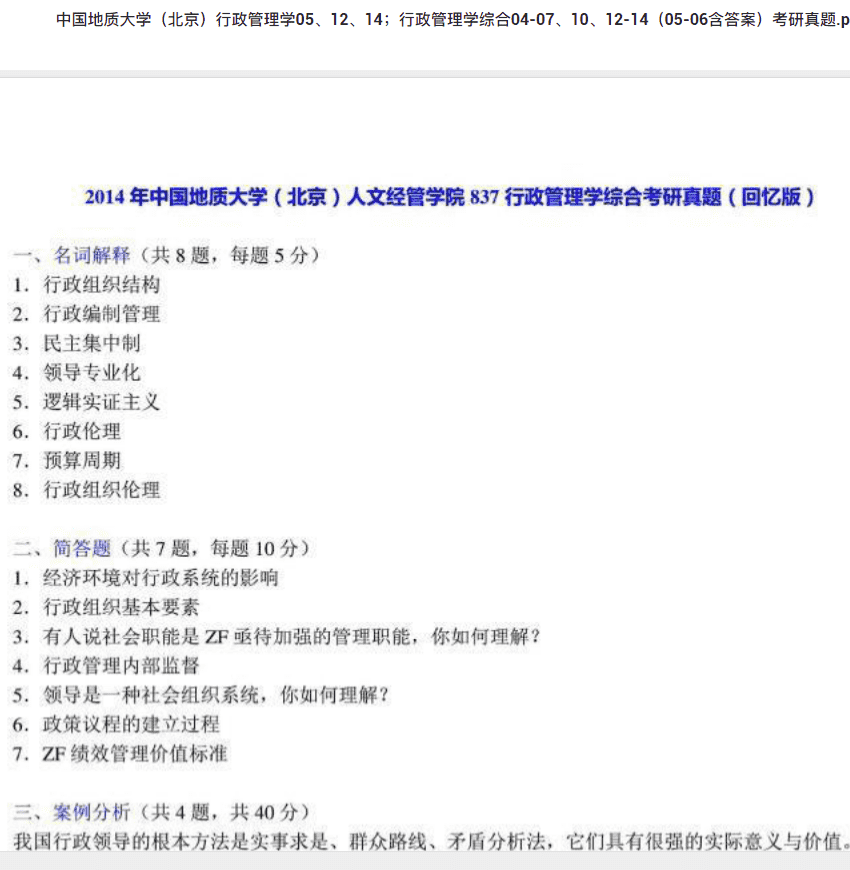 中国地质大学（北京）行政管理学05、12、14；行政管理学综合04-07、10、12-14（05-06含答案）考研真题.p

2014 年中国地质大学（北京）人文经管学院 837 行政管理学综合考研真题（回忆版）

一、名词解释（共 8 题，每题 5 分）
1. 行政组织结构
2. 行政编制管理
3. 民主集中制
4. 领导专业化
5. 逻辑实证主义
6. 行政伦理
7. 预算周期
8. 行政组织伦理

二、简答题（共 7 题，每题 10 分）
1. 经济环境对行政系统的影响
2. 行政组织基本要素
3. 有人说社会职能是 ZF 亟待加强的管理职能，你如何理解？
4. 行政管理内部监督
5. 领导是一种社会组织系统，你如何理解？
6. 政策议程的建立过程
7. ZF 绩效管理价值标准

三、案例分析（共 4 题，共 40 分）
我国行政领导的根本方法是实事求是、群众路线、矛盾分析法，它们具有很强的实际意义与价值。